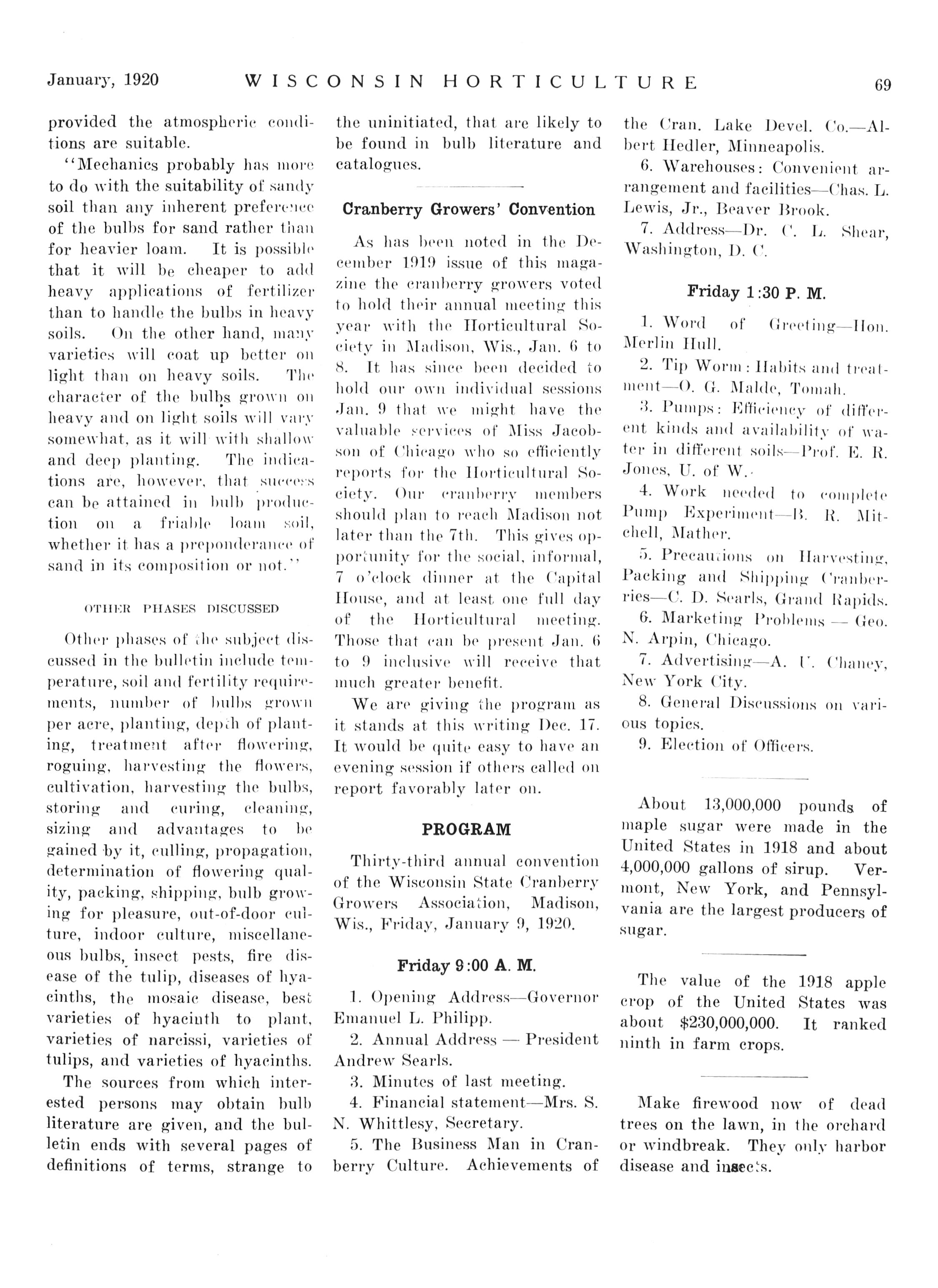 January, 1920 WISCONSIN HORTICULTURE 69

provided the atmospheric conditions are suitable.

"Mechanics probably has more to do with the suitability of sandy soil than any inherent preference of the bulbs for sand rather than for heavier loam. It is possible that it will be cheaper to add heavy applications of fertilizer than to handle the bulbs in heavy soils. On the other hand, many varieties will coat up better on light than on heavy soils. The character of the bulbs grown on heavy and on light soils will vary somewhat, as it will with shallow and deep planting. The indications are, however, that success can be attained in bulb production on a friable loam soil, whether it has a preponderance of sand in its composition or not."

OTHER PHASES DISCUSSED

Other phases of the subject discussed in the bulletin include temperature, soil and fertility requirements, number of bulbs grown per acre, planting, depth of planting, treatment after flowering, roguing, harvesting the flowers, cultivation, harvesting the bulbs, storing and curing, cleaning, sizing and advantages to be gained by it, culling, propagation, determination of flowering quality, packing, shipping, bulb growing for pleasure, out-of-door culture, indoor culture, miscellaneous bulbs, insect pests, fire disease of the tulip, diseases of hyacinths, the mosaic disease, best varieties of hyacinth to plant, varieties of narcissi, varieties of tulips, and varieties of hyacinths.

The sources from which interested persons may obtain bulb literature are given, and the bulletin ends with several pages of definitions of terms, strange to the uninitiated, that are likely to be found in bulb literature and catalogues.

Cranberry Growers' Convention

As has been noted in the December 1919 issue of this magazine the cranberry growers voted to hold their annual meeting this year with the Horticultural Society in Madison, Wis., Jan. 6 to 8. It has since been decided to hold our own individual sessions Jan. 9 that we might have the valuable services of Miss Jacobson of Chicago who so efficiently reports for the Horticultural Society. Our cranberry members should plan to reach Madison not later than the 7th. This gives opportunity for the social, informal, 7 o'clock dinner at the Capital House, and at least one full day of the Horticultural meeting. Those that can be present Jan. 6 to 9 inclusive will receive that much greater benefit.

We are giving the program as it stands at this writing Dec. 17. It would be quite easy to have an evening session if others called on report favorably later on.

PROGRAM

Thirty-third annual convention of the Wisconsin State Cranberry Growers Association, Madison, Wis., Friday, January 9, 1920.

Friday 9:00 A. M.

1. Opening Address—Governor Emanuel L. Philipp.
2. Annual Address — President Andrew Searls.
3. Minutes of last meeting.
4. Financial statement—Mrs. S. N. Whittlesy, Secretary.
5. The Business Man in Cranberry Culture. Achievements of the Cran. Lake Devel. Co.—Albert Hedler, Minneapolis.
6. Warehouses: Convenient arrangement and facilities—Chas. L. Lewis, Jr., Beaver Brook.
7. Address—Dr. C. L. Shear, Washington, D. C.

Friday 1:30 P. M.

1. Word of Greeting—Hon. Merlin Hull.
2. Tip Worm: Habits and treatment—O. G. Malde, Tomah.
3. Pumps: Efficiency of different kinds and availability of water in different soils—Prof. E. R. Jones, U. of W.
4. Work needed to complete Pump Experiment—B. R. Mitchell, Mather.
5. Precautions on Harvesting, Packing and Shipping Cranberries—C. D. Searls, Grand Rapids.
6. Marketing Problems — Geo. N. Arpin, Chicago.
7. Advertising—A. U. Chaney, New York City.
8. General Discussions on various topics.
9. Election of Officers.

About 13,000,000 pounds of maple sugar were made in the United States in 1918 and about 4,000,000 gallons of sirup. Vermont, New York, and Pennsylvania are the largest producers of sugar.

The value of the 1918 apple crop of the United States was about $230,000,000. It ranked ninth in farm crops.

Make firewood now of dead trees on the lawn, in the orchard or windbreak. They only harbor disease and insects.